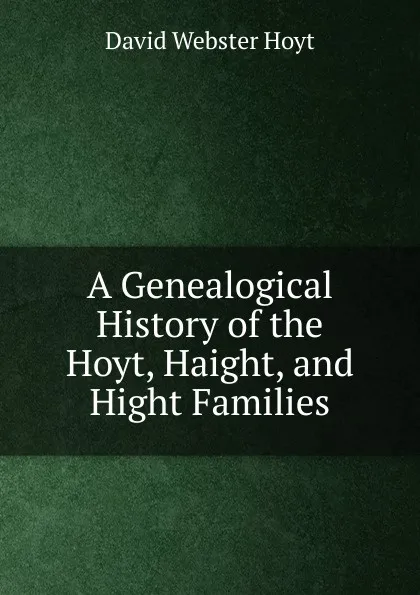 David Webster Hoyt

A Genealogical History of the Hoyt, Haight, and Hight Families